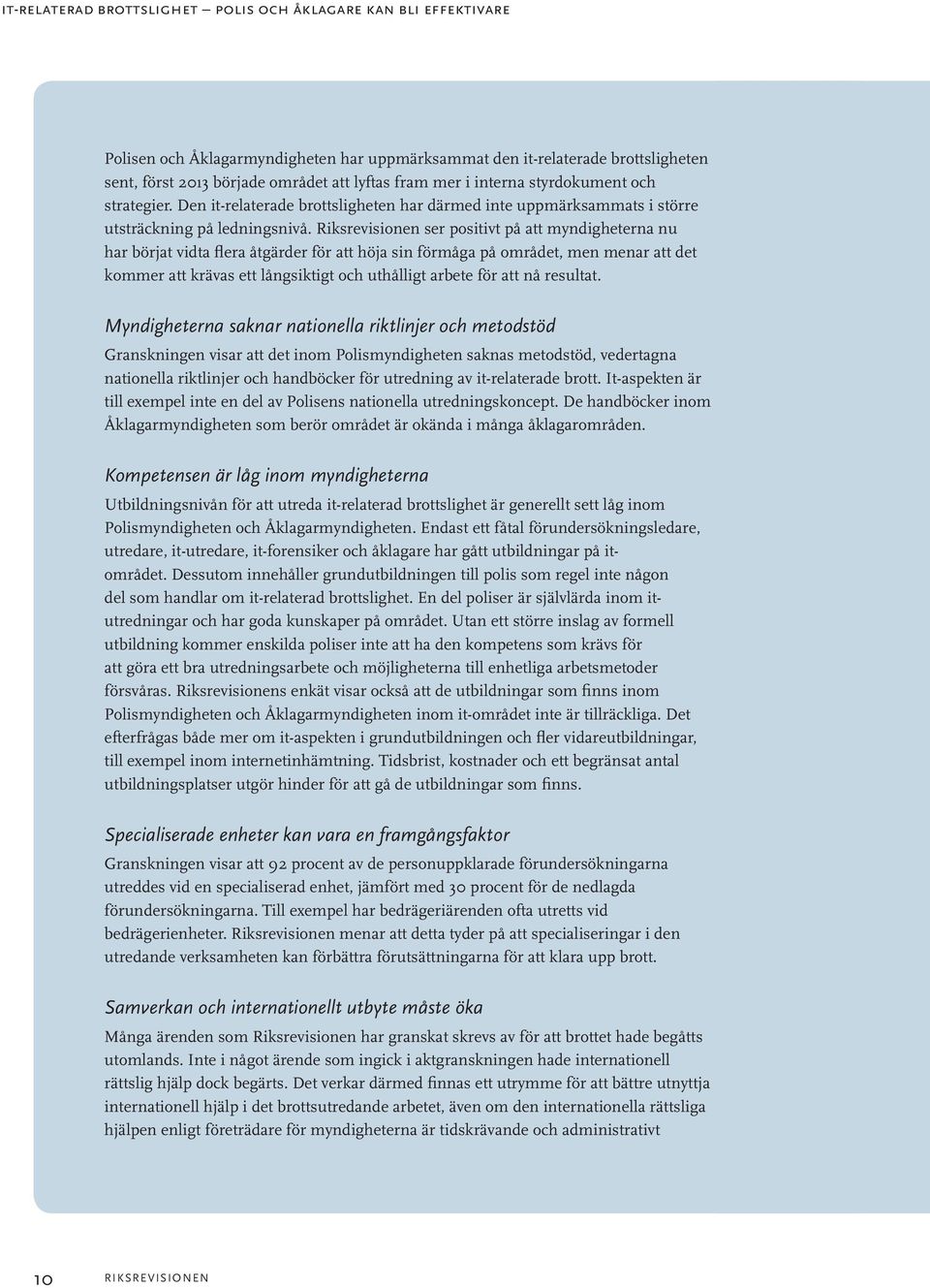 IT-RELATERAD BROTTSLIGHET – POLIS OCH ÅKLAGARE KAN BLI EFFEKTIVARE

Polisen och Åklagarmyndigheten har uppmärksammat den it-relaterade brottsligheten sent, först 2013 började området att lyftas fram mer i interna styrdokument och strategier. Den it-relaterade brottsligheten har därmed inte uppmärksammats i större utsträckning på ledningsnivå. Riksrevisionen ser positivt på att myndigheterna nu har börjat vidta flera åtgärder för att höja sin förmåga på området, men menar att det kommer att krävas ett långsiktigt och uthålligt arbete för att nå resultat.

Myndigheterna saknar nationella riktlinjer och metodstöd

Granskningen visar att det inom Polismyndigheten saknas metodstöd, vedertagna nationella riktlinjer och handböcker för utredning av it-relaterade brott. It-aspekten är till exempel inte en del av Polisens nationella utredningskoncept. De handböcker inom Åklagarmyndigheten som berör området är okända i många åklagarområden.

Kompetensen är låg inom myndigheterna

Utbildningsnivån för att utreda it-relaterad brottslighet är generellt sett låg inom Polismyndigheten och Åklagarmyndigheten. Endast ett fåtal förundersökningsledare, utredare, it-utredare, it-forensiker och åklagare har gått utbildningar på it-området. Dessutom innehåller grundutbildningen till polis som regel inte någon del som handlar om it-relaterad brottslighet. En del poliser är självlärda inom it-utredningar och har goda kunskaper på området. Utan ett större inslag av formell utbildning kommer enskilda poliser inte att ha den kompetens som krävs för att göra ett bra utredningsarbete och möjligheterna till enhetliga arbetsmetoder försvåras. Riksrevisionens enkät visar också att de utbildningar som finns inom Polismyndigheten och Åklagarmyndigheten inom it-området inte är tillräckliga. Det efterfrågas både mer om it-aspekten i grundutbildningen och fler vidareutbildningar, till exempel inom internetinhämtning. Tidsbrist, kostnader och ett begränsat antal utbildningsplatser utgör hinder för att gå de utbildningar som finns.

Specialiserade enheter kan vara en framgångsfaktor

Granskningen visar att 92 procent av de personuppklarade förundersökningarna utreddes vid en specialiserad enhet, jämfört med 30 procent för de nedlagda förundersökningarna. Till exempel har bedrägeriärenden ofta utretts vid bedrägerienheter. Riksrevisionen menar att detta tyder på att specialiseringar i den utredande verksamheten kan förbättra förutsättningarna för att klara upp brott.

Samverkan och internationellt utbyte måste öka

Många ärenden som Riksrevisionen har granskat skrevs av för att brottet hade begåtts utomlands. Inte i något ärende som ingick i aktgranskningen hade internationell rättslig hjälp dock begärts. Det verkar därmed finnas ett utrymme för att bättre utnyttja internationell hjälp i det brottsutredande arbetet, även om den internationella rättsliga hjälpen enligt företrädare för myndigheterna är tidskrävande och administrativt

10 RIKSREVISIONEN